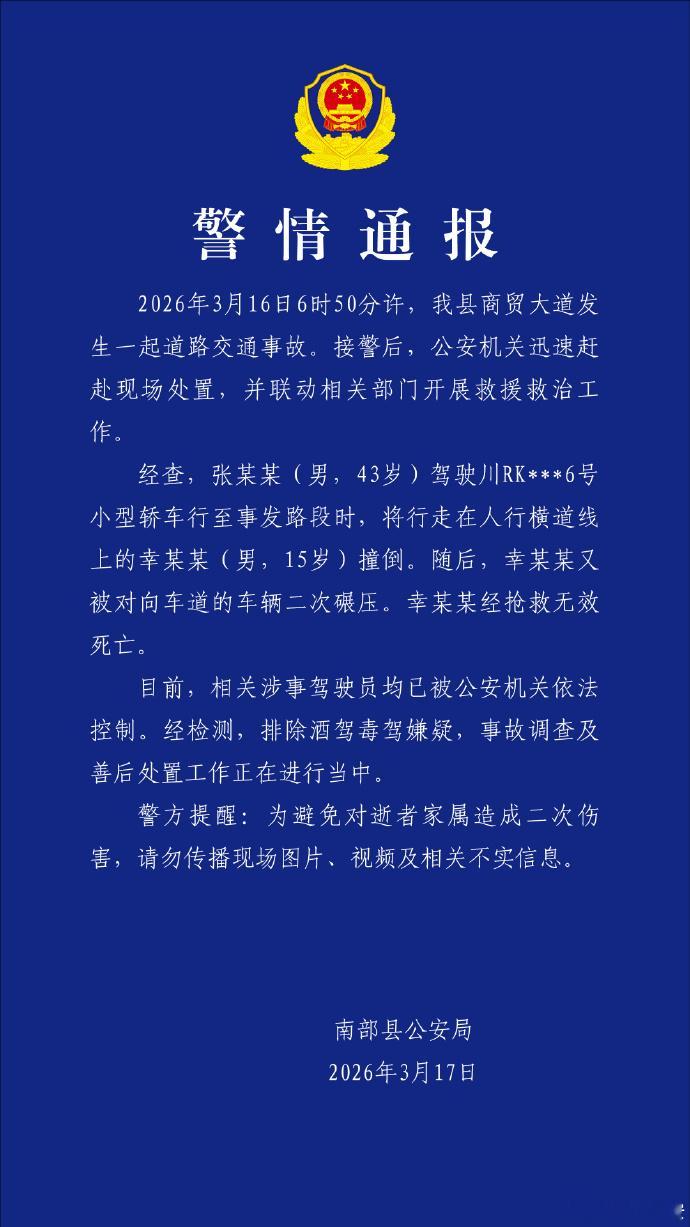 警情通报

2026年3月16日6时50分许，我县商贸大道发生一起道路交通事故。接警后，公安机关迅速赶赴现场处置，并联动相关部门开展救援救治工作。

经查，张某某（男，43岁）驾驶川RK***6号小型轿车行至事发路段时，将行走在人行横道线上的幸某某（男，15岁）撞倒。随后，幸某某又被对向车道的车辆二次碾压。幸某某经抢救无效死亡。

目前，相关涉事驾驶员均已被公安机关依法控制。经检测，排除酒驾毒驾嫌疑，事故调查及善后处置工作正在进行当中。

警方提醒：为避免对逝者家属造成二次伤害，请勿传播现场图片、视频及相关不实信息。

南部县公安局
2026年3月17日